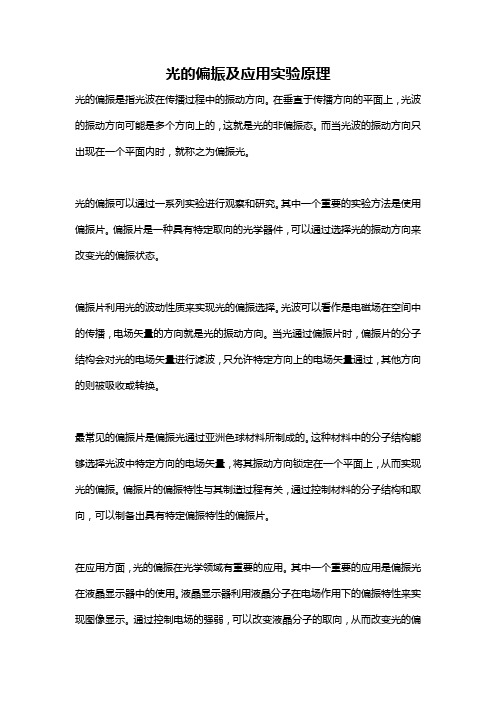 光的偏振及应用实验原理

光的偏振是指光波在传播过程中的振动方向。在垂直于传播方向的平面上，光波的振动方向可能是多个方向上的，这就是光的非偏振态。而当光波的振动方向只出现在一个平面内时，就称之为偏振光。

光的偏振可以通过一系列实验进行观察和研究。其中一个重要的实验方法是使用偏振片。偏振片是一种具有特定取向的光学器件，可以通过选择光的振动方向来改变光的偏振状态。

偏振片利用光的波动性质来实现光的偏振选择。光波可以看作是电磁场在空间中的传播，电场矢量的方向就是光的振动方向。当光通过偏振片时，偏振片的分子结构会对光的电场矢量进行滤波，只允许特定方向上的电场矢量通过，其他方向的则被吸收或转换。

最常见的偏振片是偏振光通过亚洲色球材料所制成的。这种材料中的分子结构能够选择光波中特定方向的电场矢量，将其振动方向锁定在一个平面上，从而实现光的偏振。偏振片的偏振特性与其制造过程有关，通过控制材料的分子结构和取向，可以制备出具有特定偏振特性的偏振片。

在应用方面，光的偏振在光学领域有重要的应用。其中一个重要的应用是偏振光在液晶显示器中的使用。液晶显示器利用液晶分子在电场作用下的偏振特性来实现图像显示。通过控制电场的强弱，可以改变液晶分子的取向，从而改变光的偏